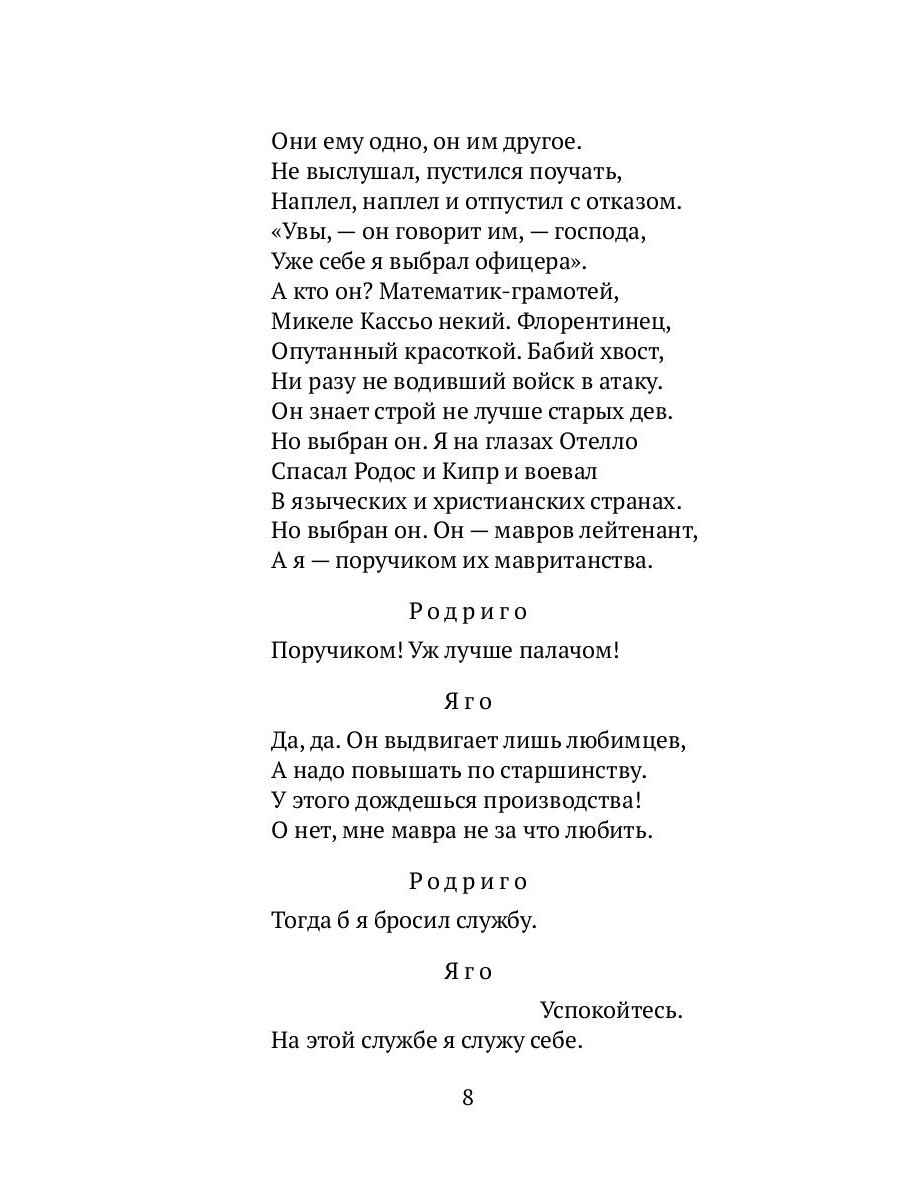 Они ему одно, он им другое.
Не выслушал, пустился поучать,
Наплел, наплел и отпустил с отказом.
«Увы, — он говорит им, — господа,
Уже себе я выбрал офицера».
А кто он? Математик-грамотей,
Микеле Кассьо некий. Флорентинец,
Опутанный красоткой. Бабий хвост,
Ни разу не водивший войск в атаку.
Он знает строй не лучше старых дев.
Но выбран он. Я на глазах Отелло
Спасал Родос и Кипр и воевал
В языческих и христианских странах.
Но выбран он. Он — мавров лейтенант,
А я — поручиком их мавританства.

Родриго

Поручиком! Уж лучше палачом!

Яго

Да, да. Он выдвигает лишь любимцев,
А надо повышать по старшинству.
У этого дождешься производства!
О нет, мне мавра не за что любить.

Родриго

Тогда б я бросил службу.

Яго

Успокойтесь.
На этой службе я служу себе.

8